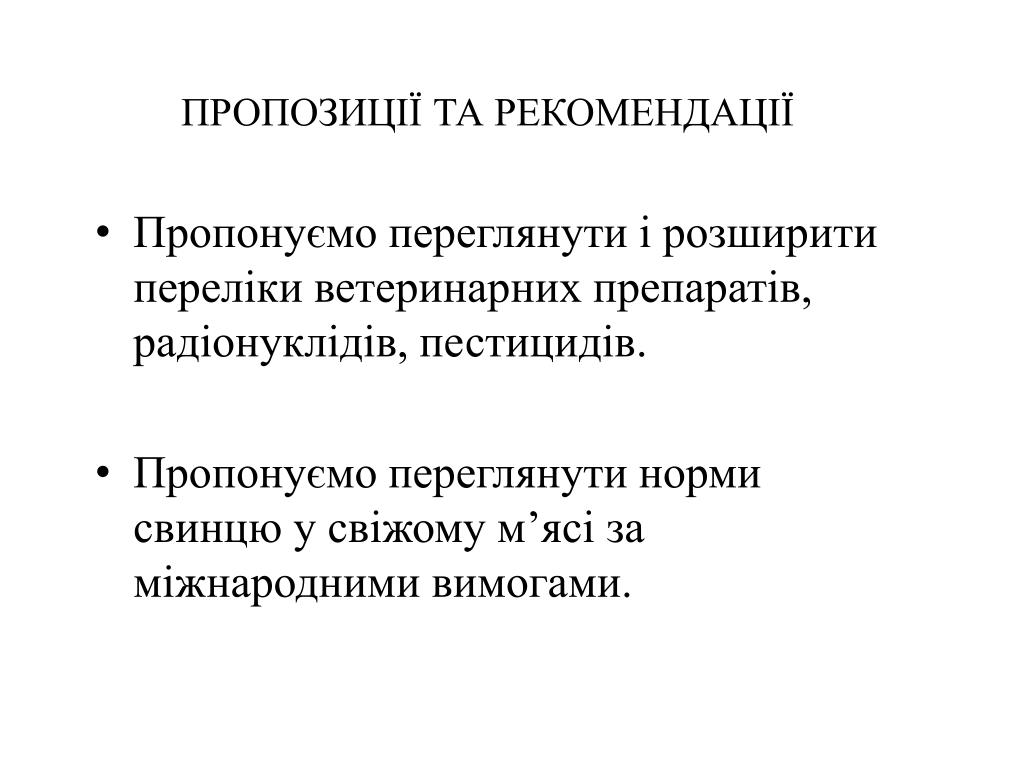 ПРОПОЗИЦІЇ ТА РЕКОМЕНДАЦІЇ

• Пропонуємо переглянути і розширити переліки ветеринарних препаратів, радіонуклідів, пестицидів.

• Пропонуємо переглянути норми свинцю у свіжому м’ясі за міжнародними вимогами.